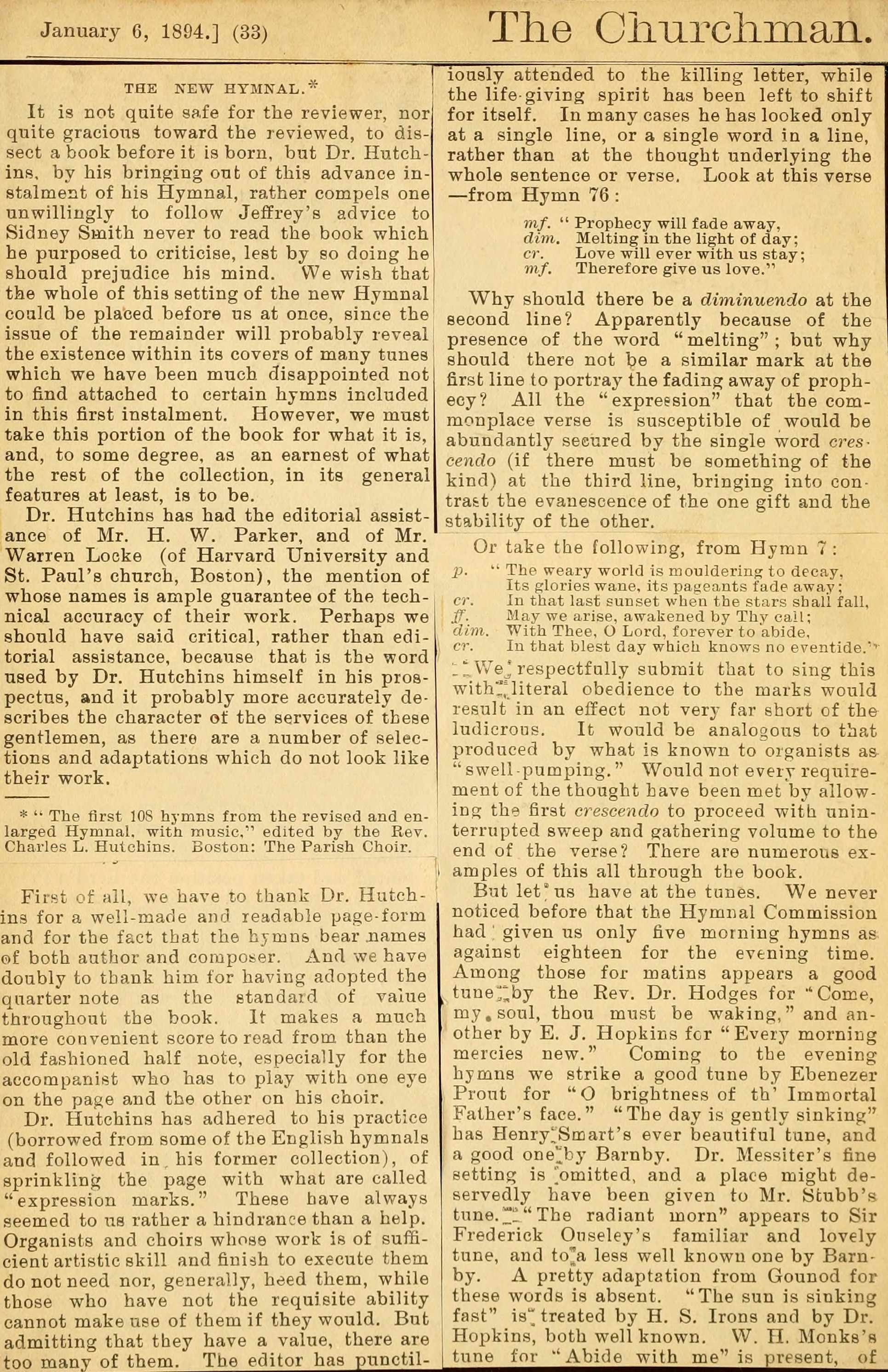 January 6, 1894.] (33) The Churchman.

THE NEW HYMNAL.*

It is not quite safe for the reviewer, nor quite gracious toward the reviewed, to dissect a book before it is born, but Dr. Hutchins, by his bringing out of this advance instalment of his Hymnal, rather compels one unwillingly to follow Jeffrey's advice to Sidney Smith never to read the book which he purposed to criticise, lest by so doing he should prejudice his mind. We wish that the whole of this setting of the new Hymnal could be placed before us at once, since the issue of the remainder will probably reveal the existence within its covers of many tunes which we have been much disappointed not to find attached to certain hymns included in this first instalment. However, we must take this portion of the book for what it is, and, to some degree, as an earnest of what the rest of the collection, in its general features at least, is to be.

Dr. Hutchins has had the editorial assistance of Mr. H. W. Parker, and of Mr. Warren Locke (of Harvard University and St. Paul's church, Boston), the mention of whose names is ample guarantee of the technical accuracy of their work. Perhaps we should have said critical, rather than editorial assistance, because that is the word used by Dr. Hutchins himself in his prospectus, and it probably more accurately describes the character of the services of these gentlemen, as there are a number of selections and adaptations which do not look like their work.

* "The first 108 hymns from the revised and enlarged Hymnal, with music," edited by the Rev. Charles L. Hutchins. Boston: The Parish Choir.

First of all, we have to thank Dr. Hutchins for a well-made and readable page-form and for the fact that the hymns bear names of both author and composer. And we have doubly to thank him for having adopted the quarter note as the standard of value throughout the book. It makes a much more convenient score to read from than the old fashioned half note, especially for the accompanist who has to play with one eye on the page and the other on his choir.

Dr. Hutchins has adhered to his practice (borrowed from some of the English hymnals and followed in his former collection), of sprinkling the page with what are called "expression marks." These have always seemed to us rather a hindrance than a help. Organists and choirs whose work is of sufficient artistic skill and finish to execute them do not need nor, generally, heed them, while those who have not the requisite ability cannot make use of them if they would. But admitting that they have a value, there are too many of them. The editor has punctiliously attended to the killing letter, while the life-giving spirit has been left to shift for itself. In many cases he has looked only at a single line, or a single word in a line, rather than at the thought underlying the whole sentence or verse. Look at this verse —from Hymn 76:

mf. "Prophecy will fade away,
dim. Melting in the light of day;
cr. Love will ever with us stay;
mf. Therefore give us love."

Why should there be a diminuendo at the second line? Apparently because of the presence of the word "melting"; but why should there not be a similar mark at the first line to portray the fading away of prophecy? All the "expression" that the commonplace verse is susceptible of would be abundantly secured by the single word crescendo (if there must be something of the kind) at the third line, bringing into contrast the evanescence of the one gift and the stability of the other.

Or take the following, from Hymn 7:

p. "The weary world is mouldering to decay,
Its glories wane, its pageants fade away;
cr. In that last sunset when the stars shall fall,
ff. May we arise, awakened by Thy call;
dim. With Thee, O Lord, forever to abide,
cr. In that blest day which knows no eventide."

We respectfully submit that to sing this with literal obedience to the marks would result in an effect not very far short of the ludicrous. It would be analogous to that produced by what is known to organists as "swell-pumping." Would not every requirement of the thought have been met by allowing the first crescendo to proceed with uninterrupted sweep and gathering volume to the end of the verse? There are numerous examples of this all through the book.

But let us have at the tunes. We never noticed before that the Hymnal Commission had given us only five morning hymns as against eighteen for the evening time. Among those for matins appears a good tune by the Rev. Dr. Hodges for "Come, my soul, thou must be waking," and another by E. J. Hopkins for "Every morning mercies new." Coming to the evening hymns we strike a good tune by Ebenezer Prout for "O brightness of th' Immortal Father's face." "The day is gently sinking" has Henry Smart's ever beautiful tune, and a good one by Barnby. Dr. Messiter's fine setting is omitted, and a place might deservedly have been given to Mr. Stubb's tune. "The radiant morn" appears to Sir Frederick Ouseley's familiar and lovely tune, and to a less well known one by Barnby. A pretty adaptation from Gounod for these words is absent. "The sun is sinking fast" is treated by H. S. Irons and by Dr. Hopkins, both well known. W. H. Monks's tune for "Abide with me" is present, of